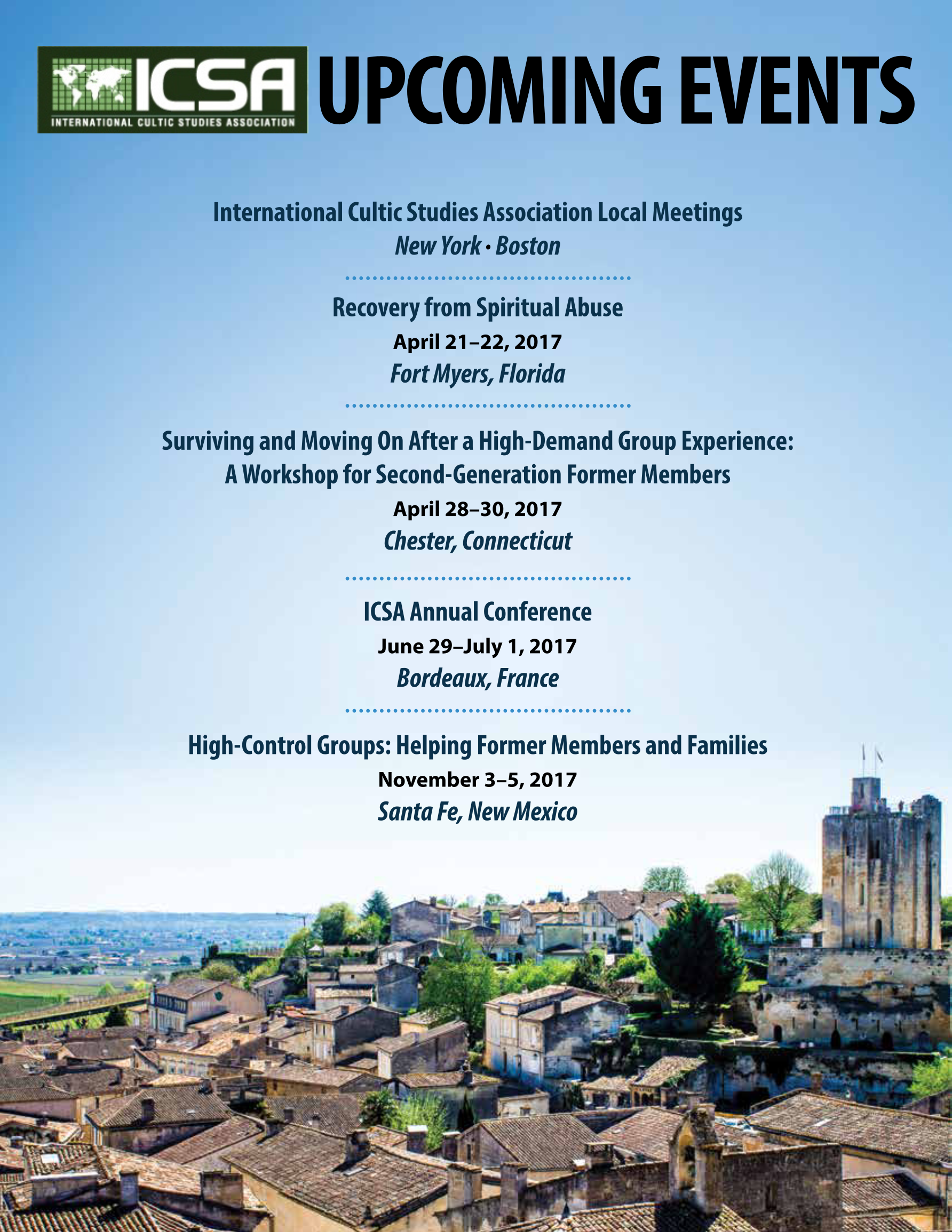 ICSA
INTERNATIONAL CULTIC STUDIES ASSOCIATION

UPCOMING EVENTS

International Cultic Studies Association Local Meetings
New York • Boston

Recovery from Spiritual Abuse
April 21–22, 2017
Fort Myers, Florida

Surviving and Moving On After a High-Demand Group Experience: A Workshop for Second-Generation Former Members
April 28–30, 2017
Chester, Connecticut

ICSA Annual Conference
June 29–July 1, 2017
Bordeaux, France

High-Control Groups: Helping Former Members and Families
November 3–5, 2017
Santa Fe, New Mexico